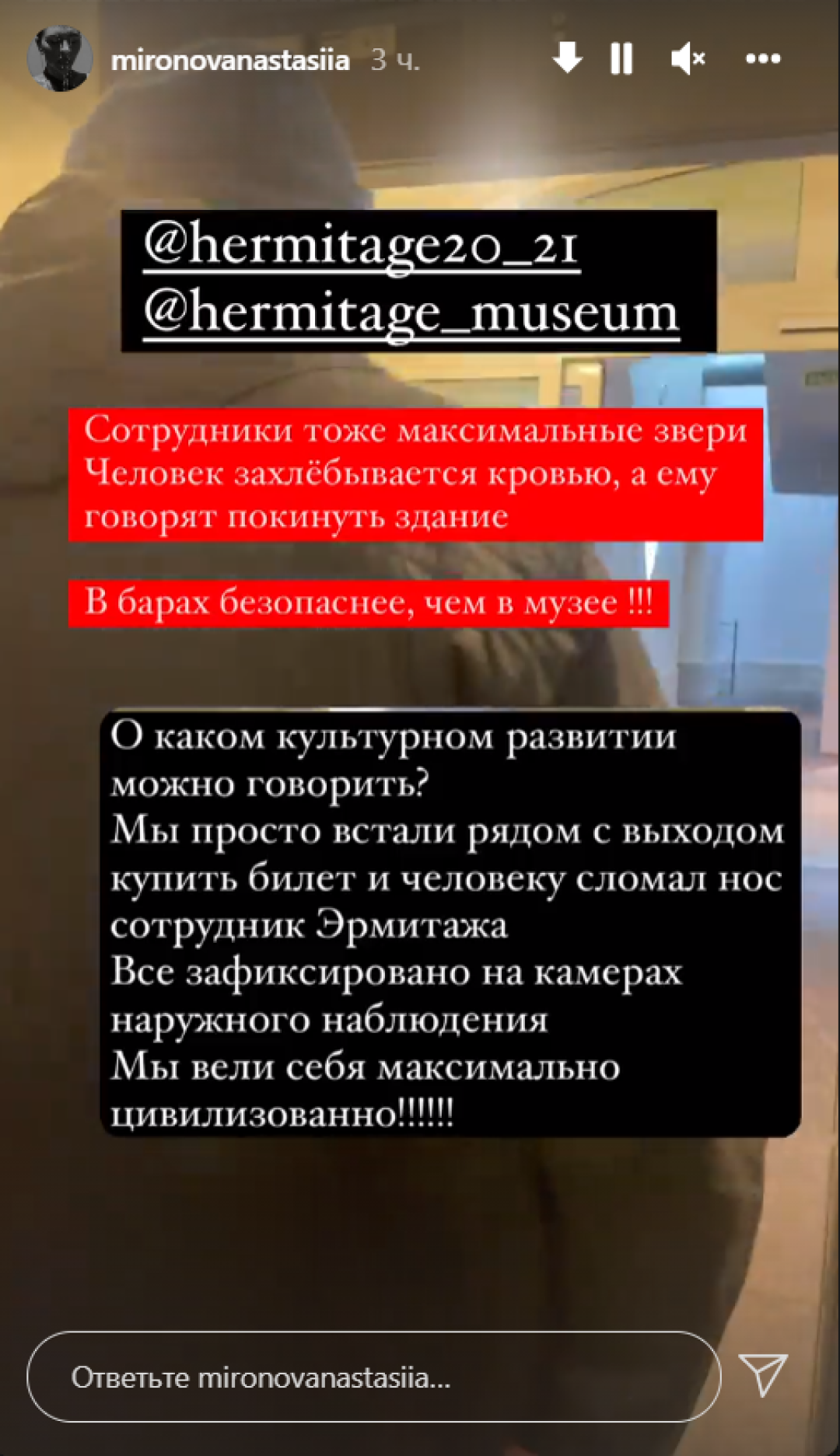 mironovanastasiia 3 ч.

@hermitage20_21
@hermitage_museum

Сотрудники тоже максимальные звери
Человек захлёбывается кровью, а ему говорят покинуть здание

В барах безопаснее, чем в музее !!!

О каком культурном развитии можно говорить?
Мы просто встали рядом с выходом купить билет и человеку сломал нос сотрудник Эрмитажа
Все зафиксировано на камерах наружного наблюдения
Мы вели себя максимально цивилизованно!!!!!!

Ответьте mironovanastasiia...